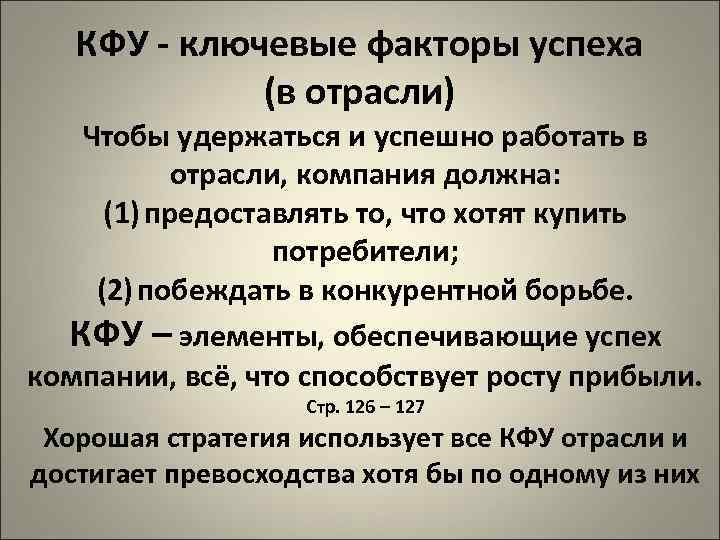 КФУ - ключевые факторы успеха (в отрасли)

Чтобы удержаться и успешно работать в отрасли, компания должна:

(1) предоставлять то, что хотят купить потребители;

(2) побеждать в конкурентной борьбе.

КФУ – элементы, обеспечивающие успех компании, всё, что способствует росту прибыли.

Стр. 126 – 127

Хорошая стратегия использует все КФУ отрасли и достигает превосходства хотя бы по одному из них